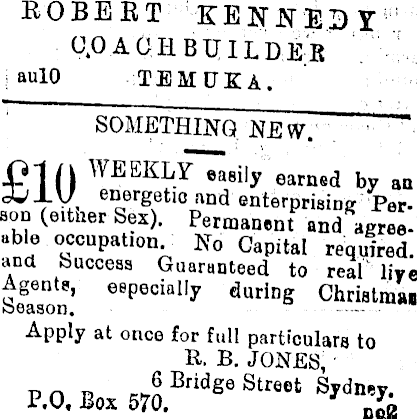 ROBERT KENNEDY
COACHBUILDER
au10 TEMUKA.

SOMETHING NEW.

£10 WEEKLY easily earned by an energetic and enterprising Person (either Sex). Permanent and agreeable occupation. No Capital required. and Success Guaranteed to real live Agents, especially during Christmas Season.

Apply at once for full particulars to
R. B. JONES,
6 Bridge Street Sydney.
P.O. Box 570.
no2